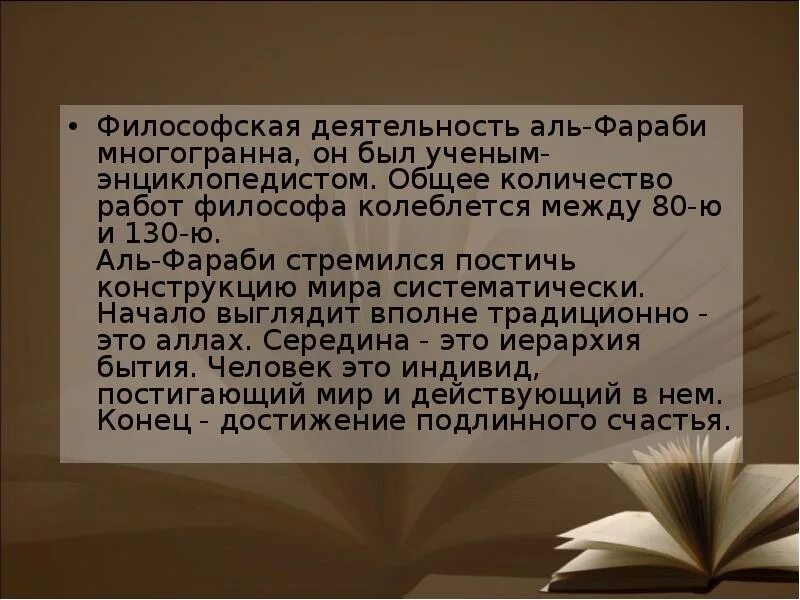 • Философская деятельность аль-Фараби многогранна, он был ученым-энциклопедистом. Общее количество работ философа колеблется между 80-ю и 130-ю.
Аль-Фараби стремился постичь конструкцию мира систематически. Начало выглядит вполне традиционно - это аллах. Середина - это иерархия бытия. Человек это индивид, постигающий мир и действующий в нем. Конец - достижение подлинного счастья.